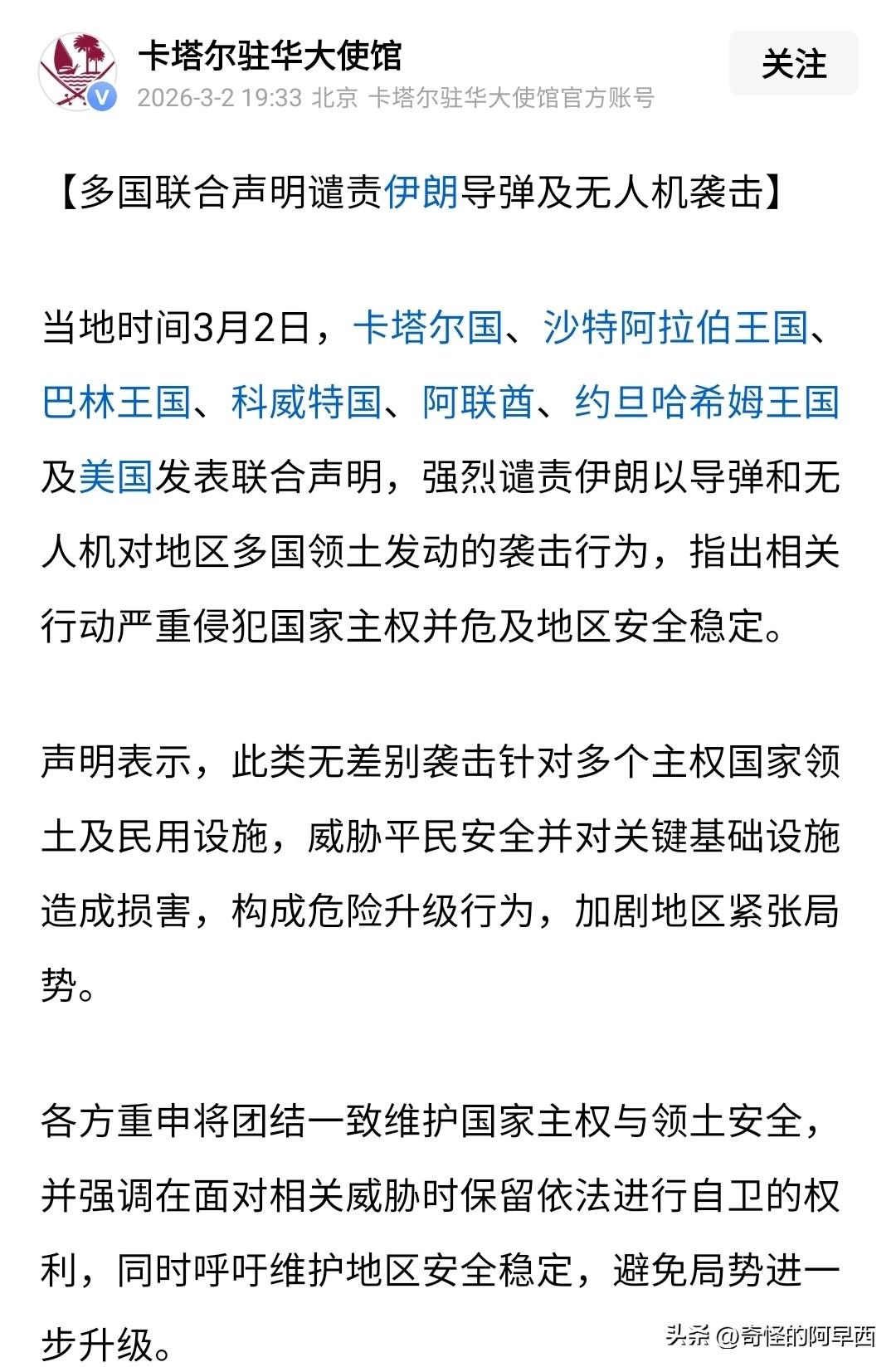 卡塔尔驻华大使馆
2026-3-2 19:33 北京 卡塔尔驻华大使馆官方账号

关注

【多国联合声明谴责伊朗导弹及无人机袭击】

当地时间3月2日，卡塔尔国、沙特阿拉伯王国、巴林王国、科威特国、阿联酋、约旦哈希姆王国及美国发表联合声明，强烈谴责伊朗以导弹和无人机对地区多国领土发动的袭击行为，指出相关行动严重侵犯国家主权并危及地区安全稳定。

声明表示，此类无差别袭击针对多个主权国家领土及民用设施，威胁平民安全并对关键基础设施造成损害，构成危险升级行为，加剧地区紧张局势。

各方重申将团结一致维护国家主权与领土安全，并强调在面对相关威胁时保留依法进行自卫的权利，同时呼吁维护地区安全稳定，避免局势进一步升级。

头条 @奇怪的阿早西